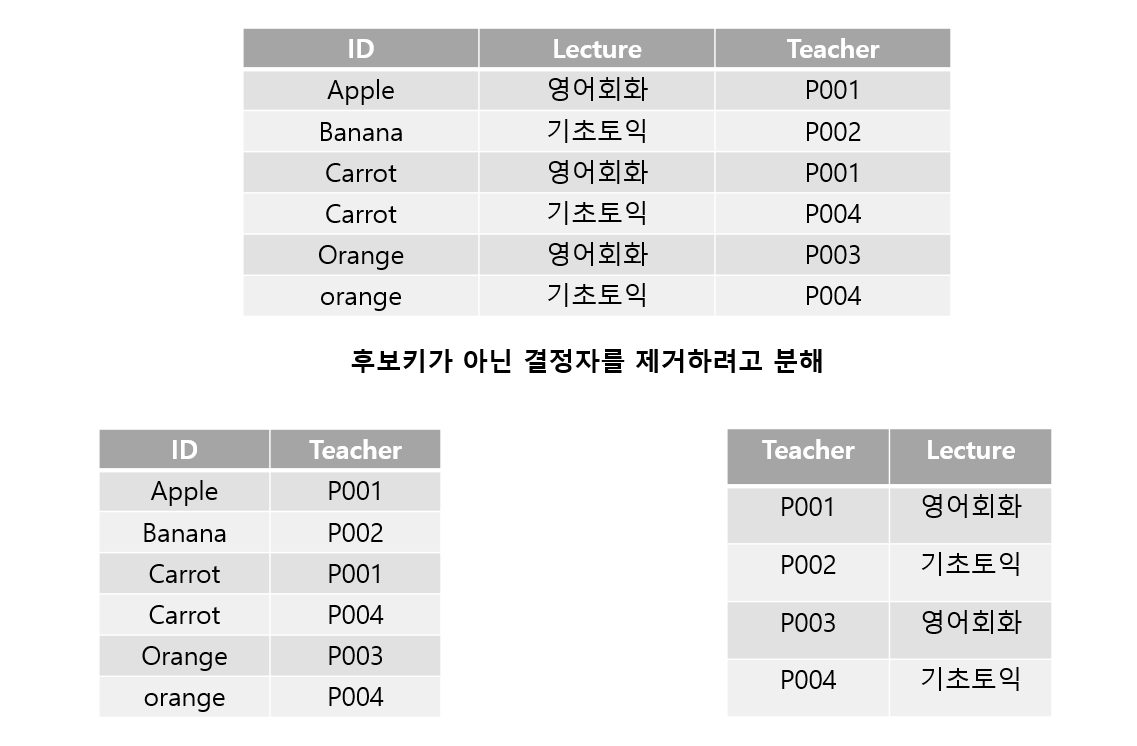 | ID | Lecture | Teacher |
|---|---|---|
| Apple | 영어회화 | P001 |
| Banana | 기초토익 | P002 |
| Carrot | 영어회화 | P001 |
| Carrot | 기초토익 | P004 |
| Orange | 영어회화 | P003 |
| orange | 기초토익 | P004 |

후보키가 아닌 결정자를 제거하려고 분해

| ID | Teacher |
|---|---|
| Apple | P001 |
| Banana | P002 |
| Carrot | P001 |
| Carrot | P004 |
| Orange | P003 |
| orange | P004 |

| Teacher | Lecture |
|---|---|
| P001 | 영어회화 |
| P002 | 기초토익 |
| P003 | 영어회화 |
| P004 | 기초토익 |